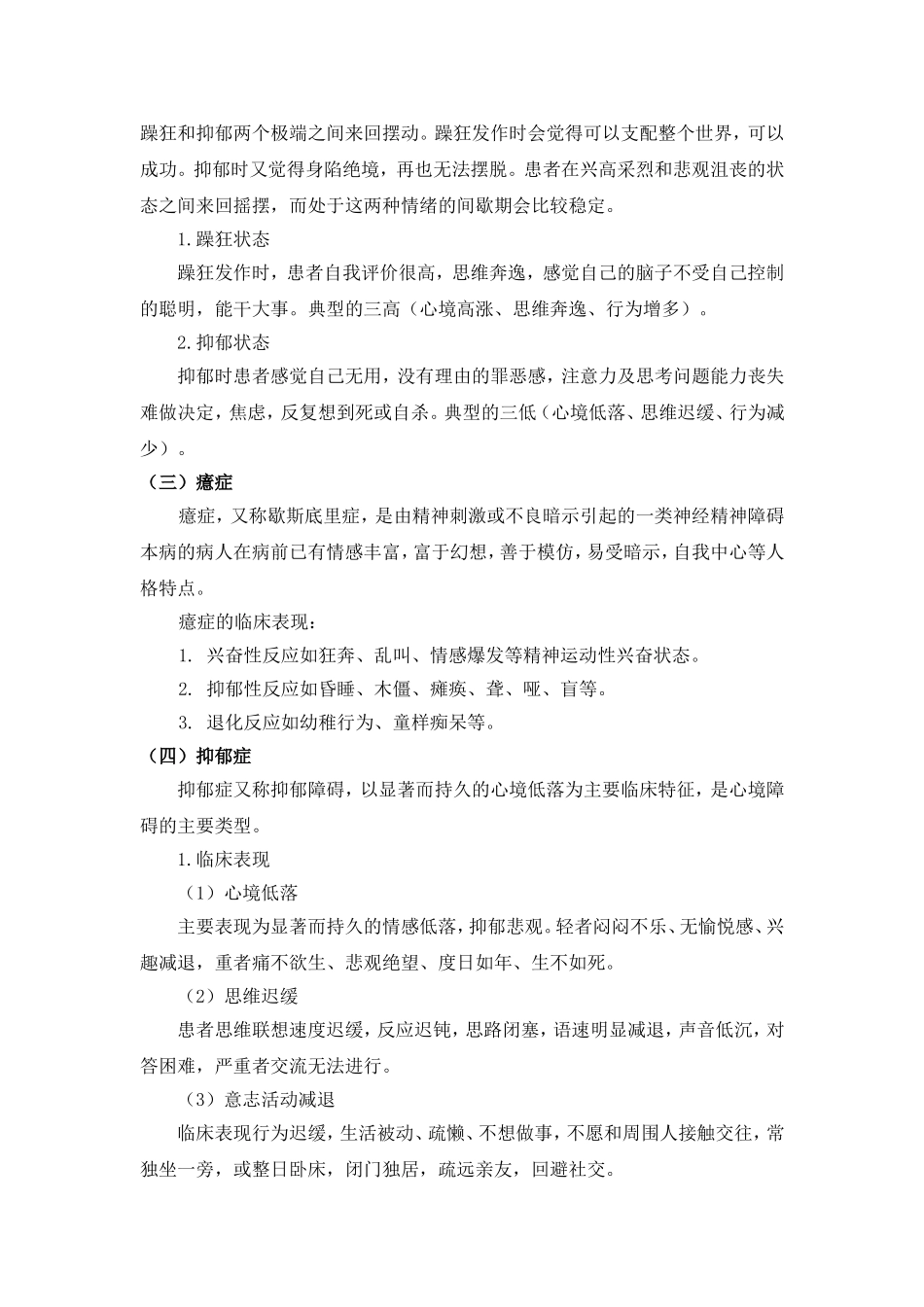 躁狂和抑郁两个极端之间来回摆动。躁狂发作时会觉得可以支配整个世界，可以成功。抑郁时又觉得身陷绝境，再也无法摆脱。患者在兴高采烈和悲观沮丧的状态之间来回摇摆，而处于这两种情绪的间歇期会比较稳定。

1.躁狂状态

躁狂发作时，患者自我评价很高，思维奔逸，感觉自己的脑子不受自己控制的聪明，能干大事。典型的三高（心境高涨、思维奔逸、行为增多）。

2.抑郁状态

抑郁时患者感觉自己无用，没有理由的罪恶感，注意力及思考问题能力丧失难做决定，焦虑，反复想到死或自杀。典型的三低（心境低落、思维迟缓、行为减少）。

（三）癔症

癔症，又称歇斯底里症，是由精神刺激或不良暗示引起的一类神经精神障碍本病的病人在病前已有情感丰富，富于幻想，善于模仿，易受暗示，自我中心等人格特点。

癔症的临床表现：

1. 兴奋性反应如狂奔、乱叫、情感爆发等精神运动性兴奋状态。

2. 抑郁性反应如昏睡、木僵、瘫痪、聋、哑、盲等。

3. 退化反应如幼稚行为、童样痴呆等。

（四）抑郁症

抑郁症又称抑郁障碍，以显著而持久的心境低落为主要临床特征，是心境障碍的主要类型。

1.临床表现

（1）心境低落

主要表现为显著而持久的情感低落，抑郁悲观。轻者闷闷不乐、无愉悦感、兴趣减退，重者痛不欲生、悲观绝望、度日如年、生不如死。

（2）思维迟缓

患者思维联想速度迟缓，反应迟钝，思路闭塞，语速明显减退，声音低沉，对答困难，严重者交流无法进行。

（3）意志活动减退

临床表现行为迟缓，生活被动、疏懒、不想做事，不愿和周围人接触交往，常独坐一旁，或整日卧床，闭门独居，疏远亲友，回避社交。